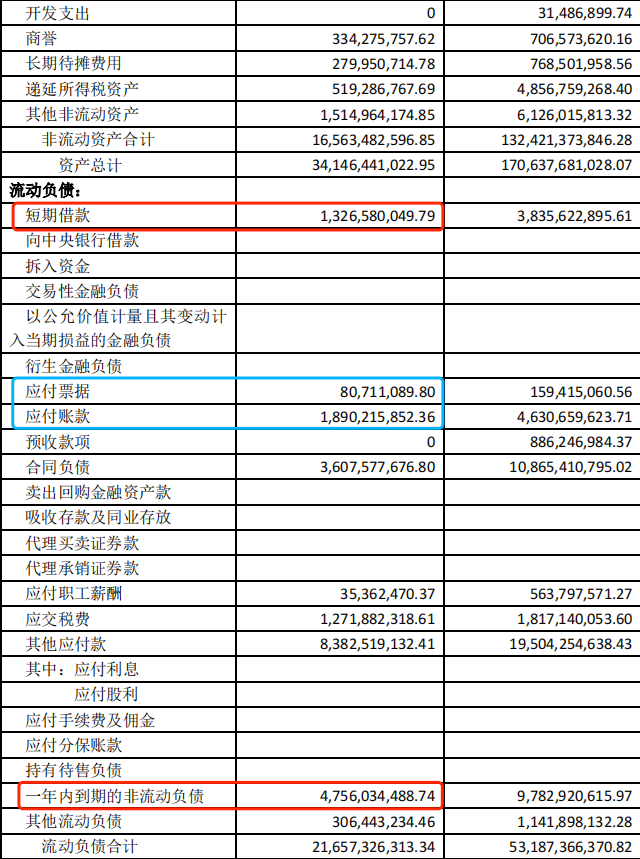 | 开发支出 | 0 | 31,486,899.74 |
|---|---|---|
| 商誉 | 334,275,757.62 | 706,573,620.16 |
| 长期待摊费用 | 279,950,714.78 | 768,501,958.56 |
| 递延所得税资产 | 519,286,767.69 | 4,856,759,268.40 |
| 其他非流动资产 | 1,514,964,174.85 | 6,126,015,813.32 |
| 非流动资产合计 | 16,563,482,596.85 | 132,421,373,846.28 |
| 资产总计 | 34,146,441,022.95 | 170,637,681,028.07 |
| 流动负债： | | |
| 短期借款 | 1,326,580,049.79 | 3,835,622,895.61 |
| 向中央银行借款 | | |
| 拆入资金 | | |
| 交易性金融负债 | | |
| 以公允价值计量且其变动计入当期损益的金融负债 | | |
| 衍生金融负债 | | |
| 应付票据 | 80,711,089.80 | 159,415,060.56 |
| 应付账款 | 1,890,215,852.36 | 4,630,659,623.71 |
| 预收款项 | 0 | 886,246,984.37 |
| 合同负债 | 3,607,577,676.80 | 10,865,410,795.02 |
| 卖出回购金融资产款 | | |
| 吸收存款及同业存放 | | |
| 代理买卖证券款 | | |
| 代理承销证券款 | | |
| 应付职工薪酬 | 35,362,470.37 | 563,797,571.27 |
| 应交税费 | 1,271,882,318.61 | 1,817,140,053.60 |
| 其他应付款 | 8,382,519,132.41 | 19,504,254,638.43 |
| 其中：应付利息 | | |
| 应付股利 | | |
| 应付手续费及佣金 | | |
| 应付分保账款 | | |
| 持有待售负债 | | |
| 一年内到期的非流动负债 | 4,756,034,488.74 | 9,782,920,615.97 |
| 其他流动负债 | 306,443,234.46 | 1,141,898,132.28 |
| 流动负债合计 | 21,657,326,313.34 | 53,187,366,370.82 |